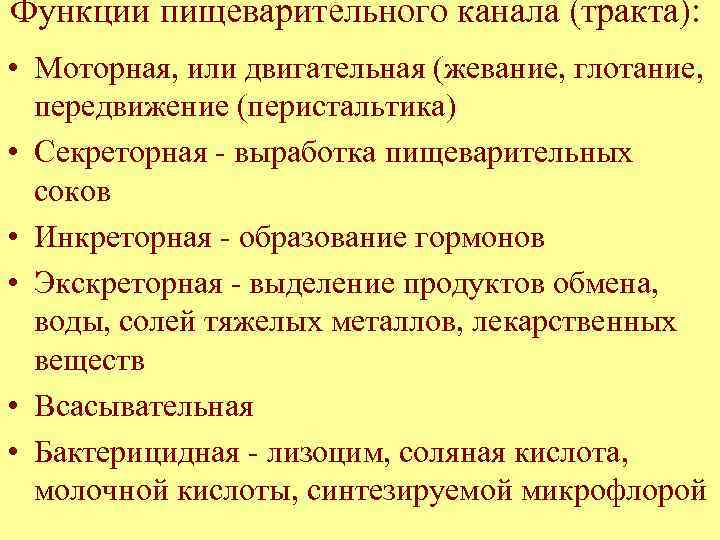 Функции пищеварительного канала (тракта):

• Моторная, или двигательная (жевание, глотание, передвижение (перистальтика)

• Секреторная - выработка пищеварительных соков

• Инкреторная - образование гормонов

• Экскреторная - выделение продуктов обмена, воды, солей тяжелых металлов, лекарственных веществ

• Всасывательная

• Бактерицидная - лизоцим, соляная кислота, молочной кислоты, синтезируемой микрофлорой